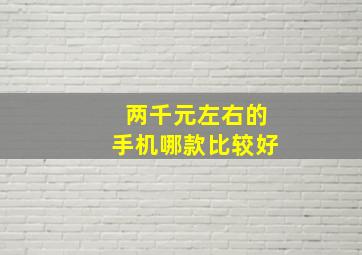 两千元左右的
手机哪款比较好